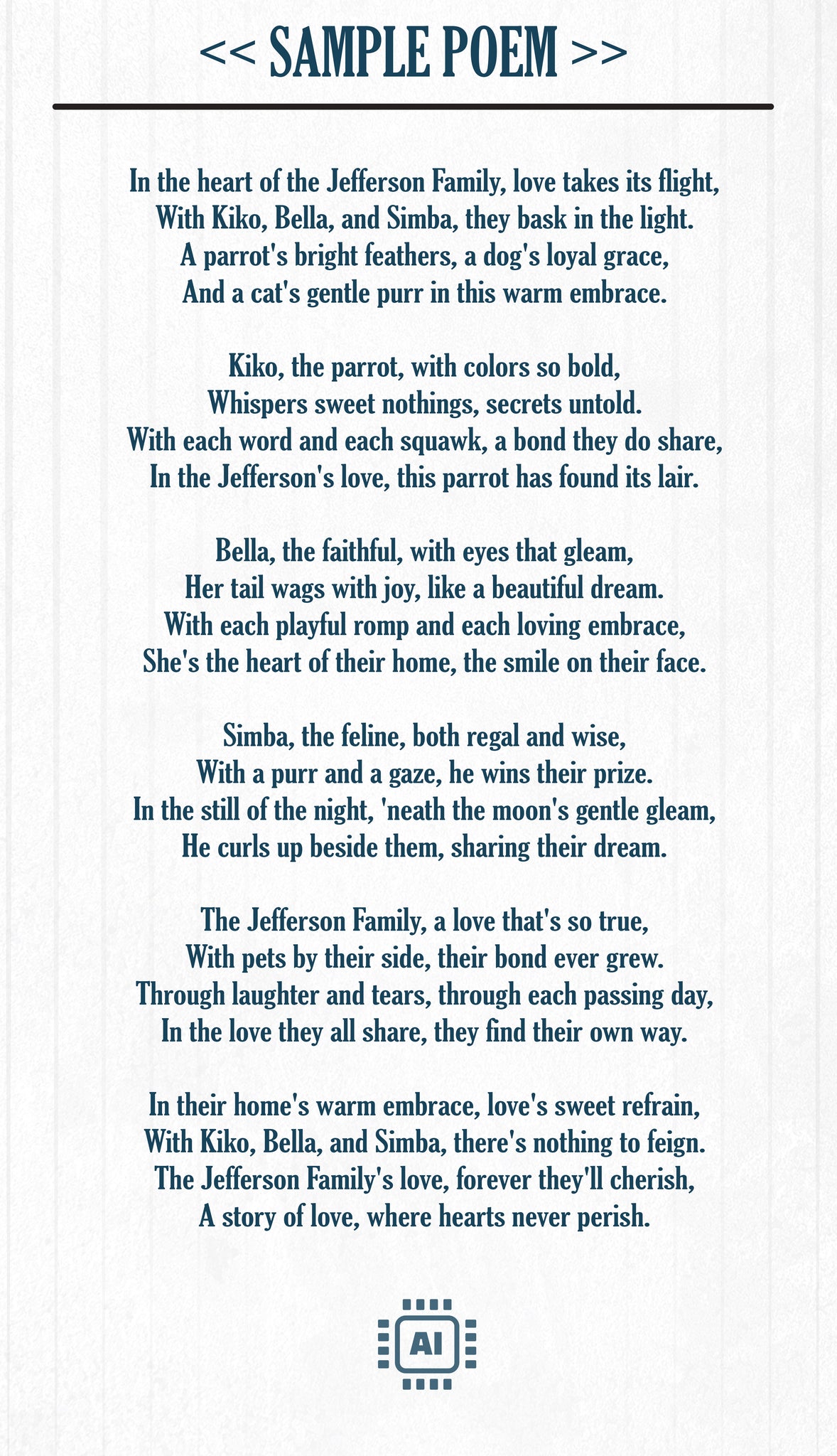 << SAMPLE POEM >>

In the heart of the Jefferson Family, love takes its flight,
With Kiko, Bella, and Simba, they bask in the light.
A parrot's bright feathers, a dog's loyal grace,
And a cat's gentle purr in this warm embrace.

Kiko, the parrot, with colors so bold,
Whispers sweet nothings, secrets untold.
With each word and each squawk, a bond they do share,
In the Jefferson's love, this parrot has found its lair.

Bella, the faithful, with eyes that gleam,
Her tail wags with joy, like a beautiful dream.
With each playful romp and each loving embrace,
She's the heart of their home, the smile on their face.

Simba, the feline, both regal and wise,
With a purr and a gaze, he wins their prize.
In the still of the night, 'neath the moon's gentle gleam,
He curls up beside them, sharing their dream.

The Jefferson Family, a love that's so true,
With pets by their side, their bond ever grew.
Through laughter and tears, through each passing day,
In the love they all share, they find their own way.

In their home's warm embrace, love's sweet refrain,
With Kiko, Bella, and Simba, there's nothing to feign.
The Jefferson Family's love, forever they'll cherish,
A story of love, where hearts never perish.

AI